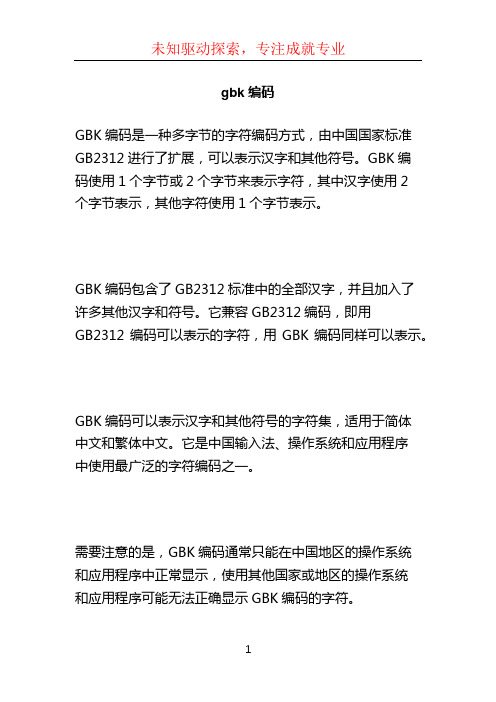 未知驱动探索，专注成就专业

gbk 编码

GBK 编码是一种多字节的字符编码方式，由中国国家标准 GB2312 进行了扩展，可以表示汉字和其他符号。GBK 编码使用 1 个字节或 2 个字节来表示字符，其中汉字使用 2 个字节表示，其他字符使用 1 个字节表示。

GBK 编码包含了 GB2312 标准中的全部汉字，并且加入了许多其他汉字和符号。它兼容 GB2312 编码，即用 GB2312 编码可以表示的字符，用 GBK 编码同样可以表示。

GBK 编码可以表示汉字和其他符号的字符集，适用于简体中文和繁体中文。它是中国输入法、操作系统和应用程序中使用最广泛的字符编码之一。

需要注意的是，GBK 编码通常只能在中国地区的操作系统和应用程序中正常显示，使用其他国家或地区的操作系统和应用程序可能无法正确显示 GBK 编码的字符。

1